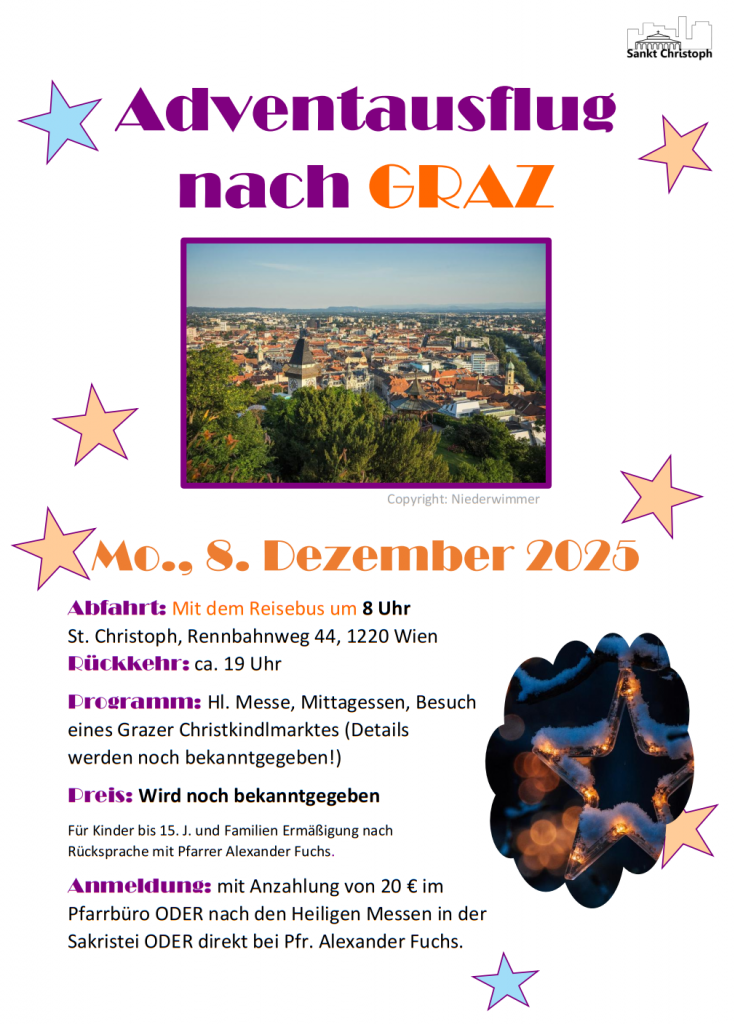 Sankt Christoph

Adventausflug nach GRAZ

Copyright: Niederwimmer

Mo., 8. Dezember 2025

Abfahrt: Mit dem Reisebus um 8 Uhr
St. Christoph, Rennbahnweg 44, 1220 Wien
Rückkehr: ca. 19 Uhr

Programm: Hl. Messe, Mittagessen, Besuch eines Grazer Christkindlmarktes (Details werden noch bekanntgegeben!)

Preis: Wird noch bekanntgegeben

Für Kinder bis 15. J. und Familien Ermäßigung nach Rücksprache mit Pfarrer Alexander Fuchs.

Anmeldung: mit Anzahlung von 20 € im Pfarrbüro ODER nach den Heiligen Messen in der Sakristei ODER direkt bei Pfr. Alexander Fuchs.